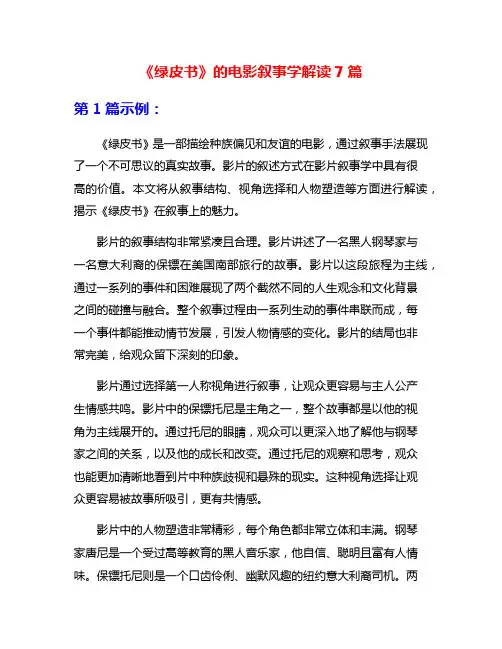 《绿皮书》的电影叙事学解读 7 篇

第 1 篇示例：

《绿皮书》是一部描绘种族偏见和友谊的电影，通过叙事手法展现了一个不可思议的真实故事。影片的叙述方式在影片叙事学中具有很高的价值。本文将从叙事结构、视角选择和人物塑造等方面进行解读，揭示《绿皮书》在叙事上的魅力。

影片的叙事结构非常紧凑且合理。影片讲述了一名黑人钢琴家与一名意大利裔的保镖在美国南部旅行的故事。影片以这段旅程为主线，通过一系列的事件和困难展现了两个截然不同的人生观念和文化背景之间的碰撞与融合。整个叙事过程由一系列生动的事件串联而成，每一个事件都能推动情节发展，引发人物情感的变化。影片的结局也非常完美，给观众留下深刻的印象。

影片通过选择第一人称视角进行叙事，让观众更容易与主人公产生情感共鸣。影片中的保镖托尼是主角之一，整个故事都是以他的视角为主线展开的。通过托尼的眼睛，观众可以更深入地了解他与钢琴家之间的关系，以及他的成长和改变。通过托尼的观察和思考，观众也能更加清晰地看到片中种族歧视和悬殊的现实。这种视角选择让观众更容易被故事所吸引，更有共情感。

影片中的人物塑造非常精彩，每个角色都非常立体和丰满。钢琴家唐尼是一个受过高等教育的黑人音乐家，他自信、聪明且富有人情味。保镖托尼则是一个口齿伶俐、幽默风趣的纽约意大利裔司机。两